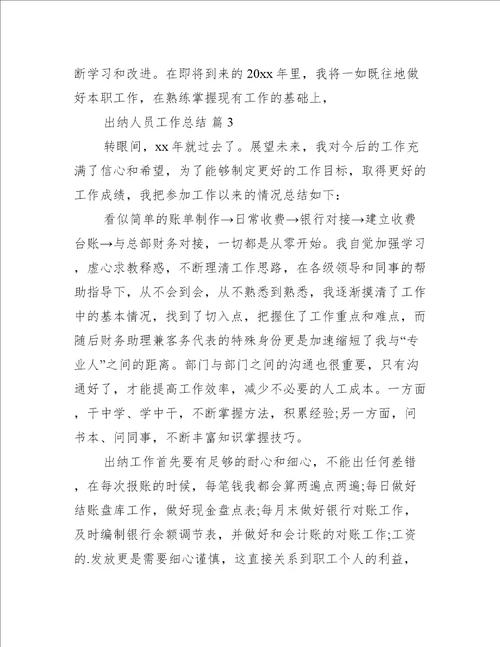 断学习和改进。在即将到来的20xx年里，我将一如既往地做好本职工作，在熟练掌握现有工作的基础上，

出纳人员工作总结 篇3

转眼间，xx年就过去了。展望未来，我对今后的工作充满了信心和希望，为了能够制定更好的工作目标，取得更好的工作成绩，我把参加工作以来的情况总结如下：

看似简单的账单制作→日常收费→银行对接→建立收费台账→与总部财务对接，一切都是从零开始。我自觉加强学习，虚心求教释惑，不断理清工作思路，在各级领导和同事的帮助指导下，从不会到会，从不熟悉到熟悉，我逐渐摸清了工作中的基本情况，找到了切入点，把握住了工作重点和难点，而随后财务助理兼客务代表的特殊身份更是加速缩短了我与“专业人”之间的距离。部门与部门之间的沟通也很重要，只有沟通好了，才能提高工作效率，减少不必要的人工成本。一方面，干中学、学中干，不断掌握方法，积累经验;另一方面，问书本、问同事，不断丰富知识掌握技巧。

出纳工作首先要有足够的耐心和细心，不能出任何差错，在每次报账的时候，每笔钱我都会算两遍点两遍;每日做好结账盘库工作，做好现金盘点表;每月末做好银行对账工作，及时编制银行余额调节表，并做好和会计账的对账工作;工资的.发放更是需要细心谨慎，这直接关系到职工个人的利益，